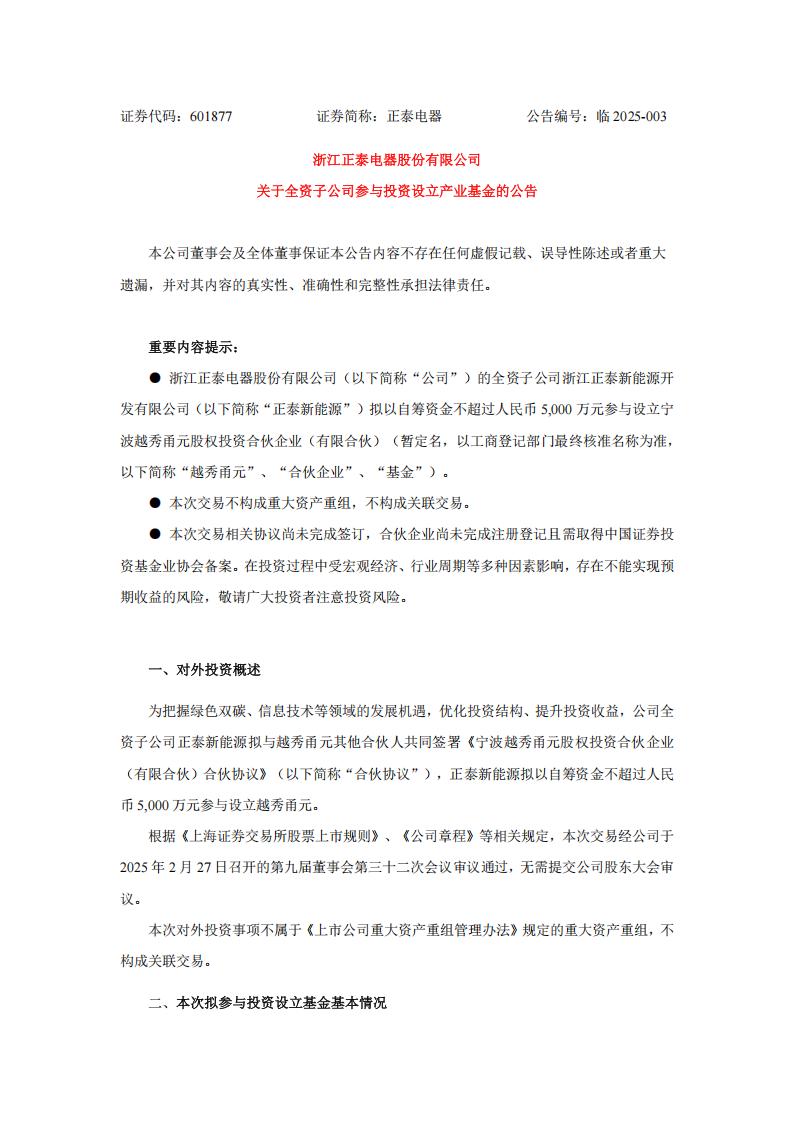 证券代码：601877　　　　证券简称：正泰电器　　　　公告编号：临 2025-003

浙江正泰电器股份有限公司

关于全资子公司参与投资设立产业基金的公告

本公司董事会及全体董事保证本公告内容不存在任何虚假记载、误导性陈述或者重大遗漏，并对其内容的真实性、准确性和完整性承担法律责任。

重要内容提示：

● 浙江正泰电器股份有限公司（以下简称“公司”）的全资子公司浙江正泰新能源开发有限公司（以下简称“正泰新能源”）拟以自筹资金不超过人民币 5,000 万元参与设立宁波越秀甬元股权投资合伙企业（有限合伙）（暂定名，以工商登记部门最终核准名称为准，以下简称“越秀甬元”、“合伙企业”、“基金”）。

● 本次交易不构成重大资产重组，不构成关联交易。

● 本次交易相关协议尚未完成签订，合伙企业尚未完成注册登记且需取得中国证券投资基金业协会备案。在投资过程中受宏观经济、行业周期等多种因素影响，存在不能实现预期收益的风险，敬请广大投资者注意投资风险。

一、对外投资概述

为把握绿色双碳、信息技术等领域的发展机遇，优化投资结构、提升投资收益，公司全资子公司正泰新能源拟与越秀甬元其他合伙人共同签署《宁波越秀甬元股权投资合伙企业（有限合伙）合伙协议》（以下简称“合伙协议”），正泰新能源拟以自筹资金不超过人民币 5,000 万元参与设立越秀甬元。

根据《上海证券交易所股票上市规则》、《公司章程》等相关规定，本次交易经公司于 2025 年 2 月 27 日召开的第九届董事会第三十二次会议审议通过，无需提交公司股东大会审议。

本次对外投资事项不属于《上市公司重大资产重组管理办法》规定的重大资产重组，不构成关联交易。

二、本次拟参与投资设立基金基本情况